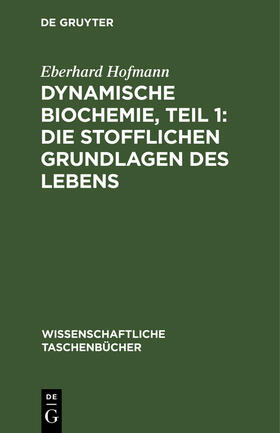 DE GRUYTER

Eberhard Hofmann

DYNAMISCHE BIOCHEMIE, TEIL 1: DIE STOFFLICHEN GRUNDLAGEN DES LEBENS

WISSENSCHAFTLICHE TASCHENBÜCHER

DE
G